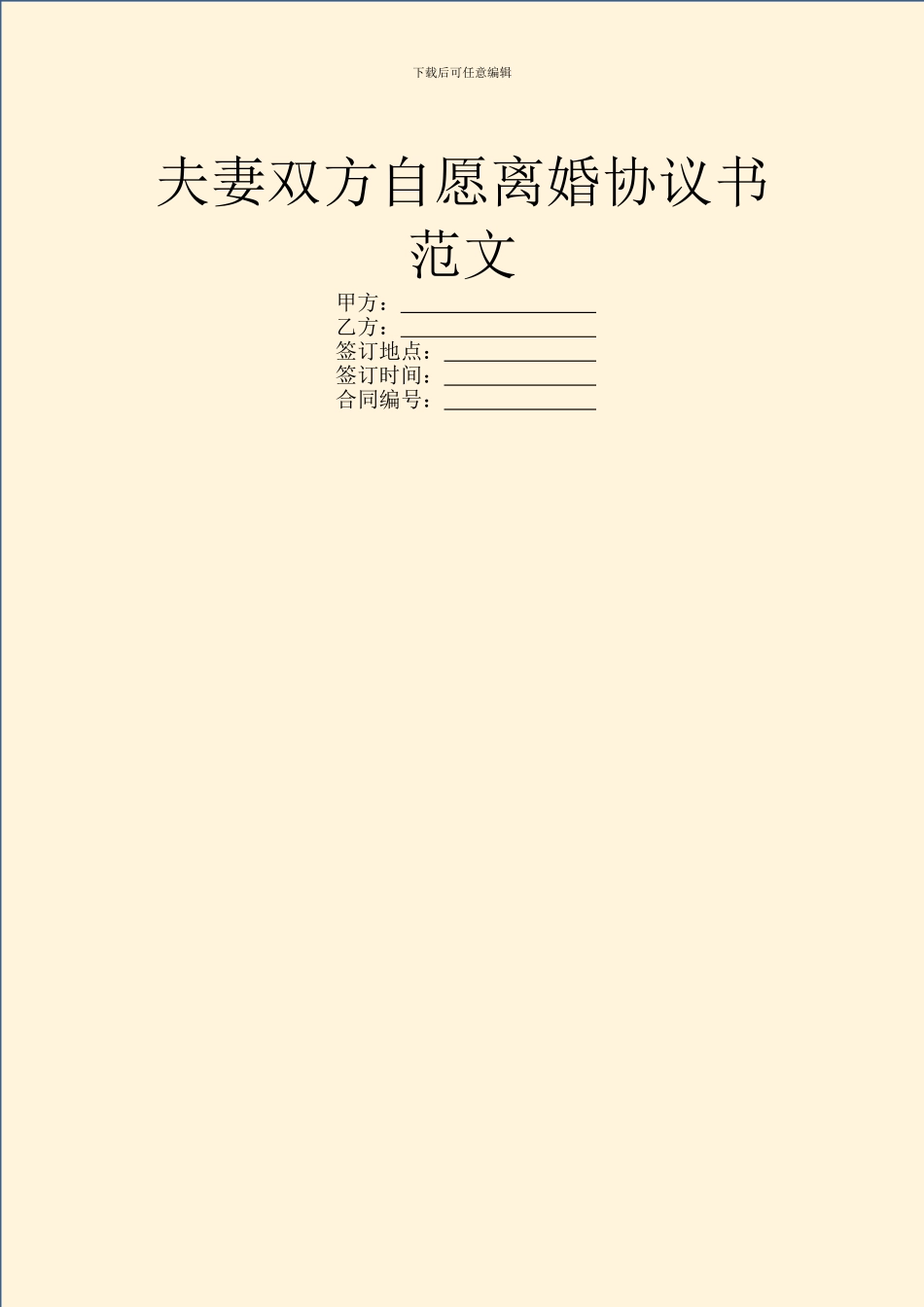 下载后可任意编辑

夫妻双方自愿离婚协议书范文

甲方：__________________
乙方：__________________
签订地点：______________
签订时间：______________
合同编号：______________